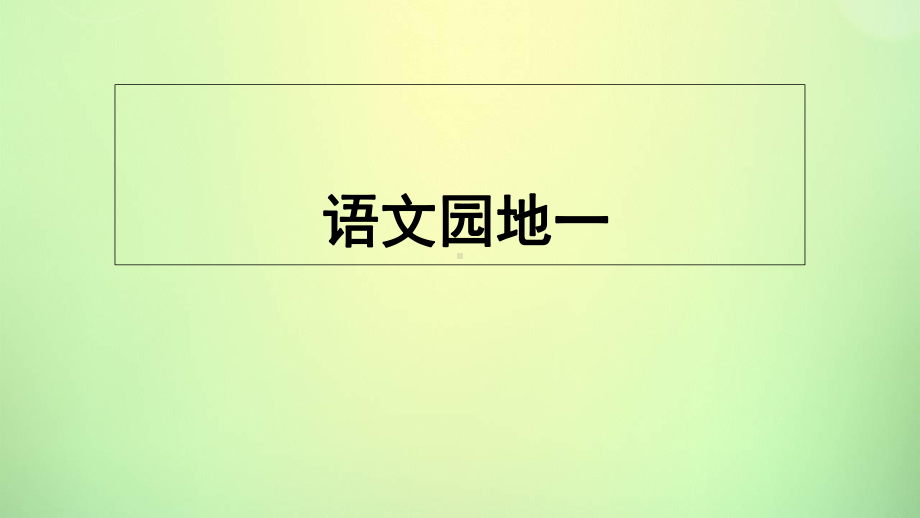 语文园地一